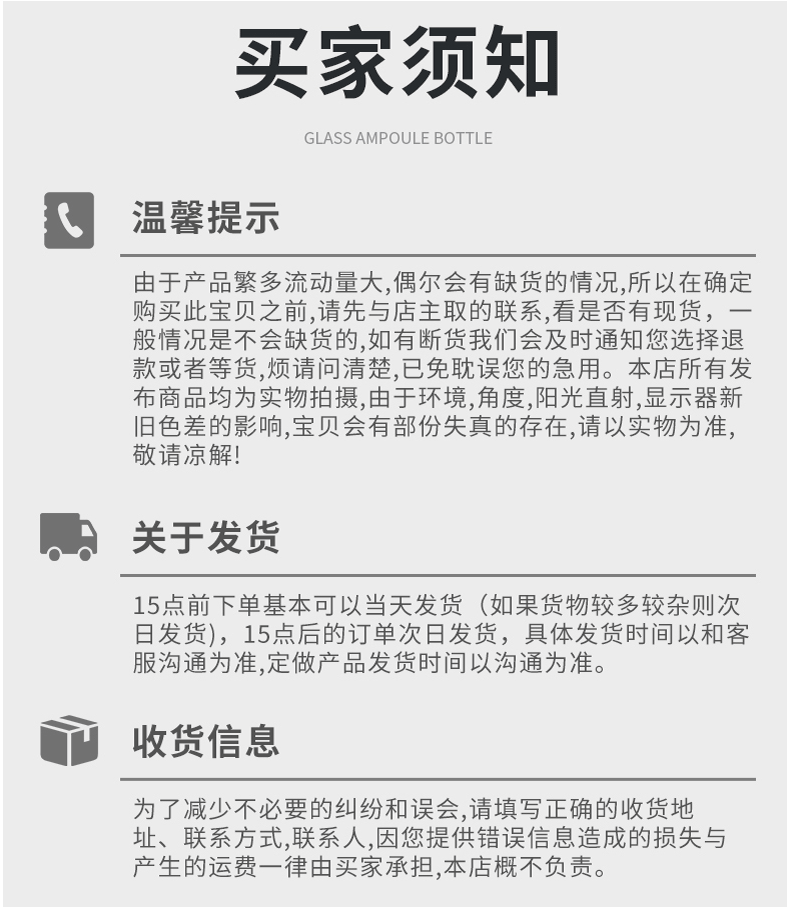 买家须知

GLASS AMPOULE BOTTLE

温馨提示

由于产品繁多流动量大,偶尔会有缺货的情况,所以在确定购买此宝贝之前,请先与店主取的联系,看是否有现货，一般情况是不会缺货的,如有断货我们会及时通知您选择退款或者等货,烦请问清楚,已免耽误您的急用。本店所有发布商品均为实物拍摄,由于环境,角度,阳光直射,显示器新旧色差的影响,宝贝会有部份失真的存在,请以实物为准,敬请凉解!

关于发货

15点前下单基本可以当天发货（如果货物较多较杂则次日发货)，15点后的订单次日发货，具体发货时间以和客服沟通为准,定做产品发货时间以沟通为准。

收货信息

为了减少不必要的纠纷和误会,请填写正确的收货地址、联系方式,联系人,因您提供错误信息造成的损失与产生的运费一律由买家承担,本店概不负责。